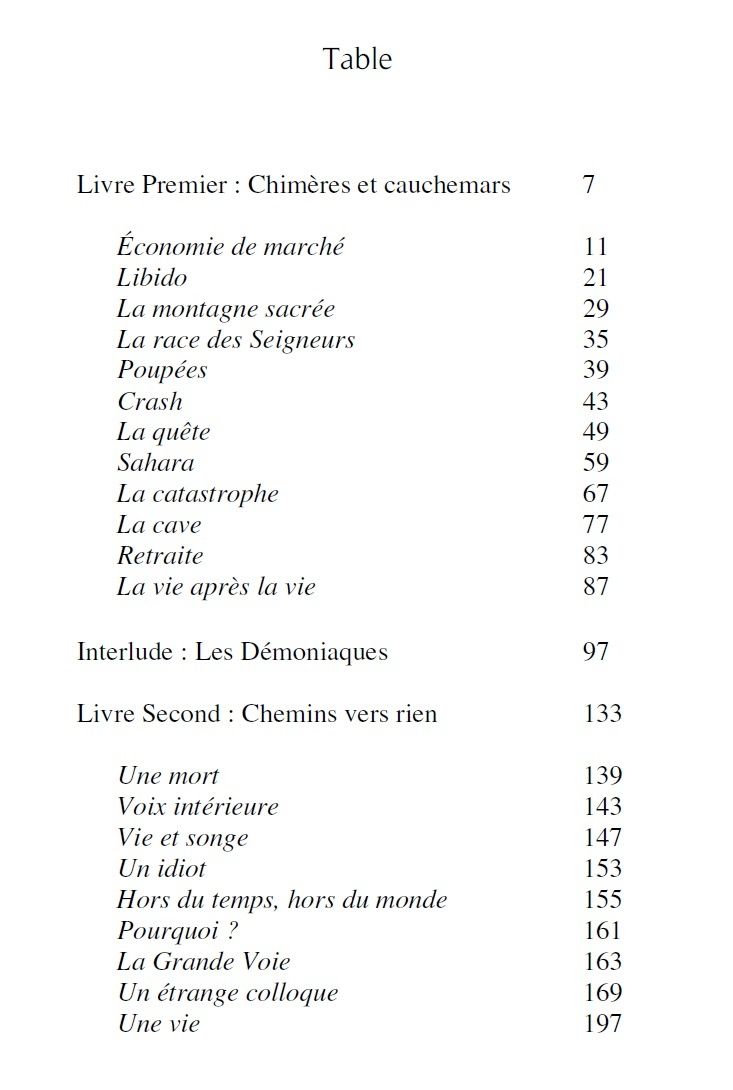 Table

Livre Premier : Chimères et cauchemars 7

Économie de marché 11
Libido 21
La montagne sacrée 29
La race des Seigneurs 35
Poupées 39
Crash 43
La quête 49
Sahara 59
La catastrophe 67
La cave 77
Retraite 83
La vie après la vie 87

Interlude : Les Démoniaques 97

Livre Second : Chemins vers rien 133

Une mort 139
Voix intérieure 143
Vie et songe 147
Un idiot 153
Hors du temps, hors du monde 155
Pourquoi ? 161
La Grande Voie 163
Un étrange colloque 169
Une vie 197